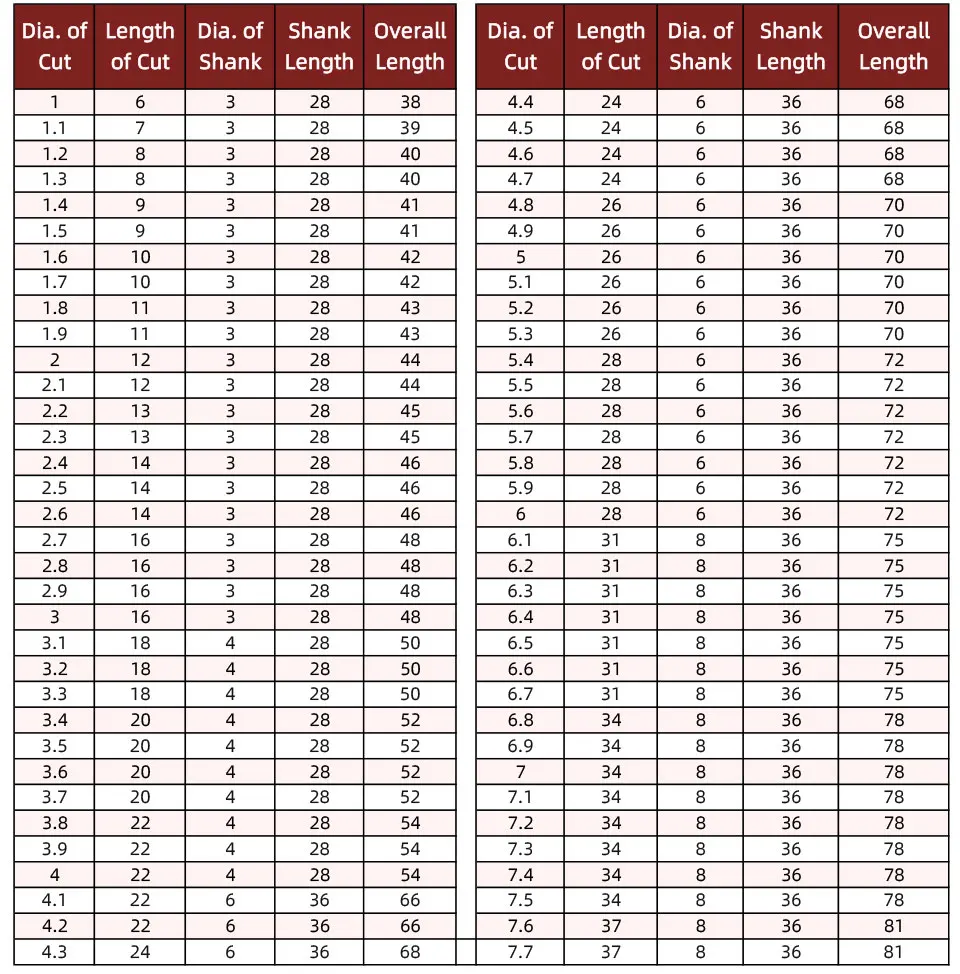 | Dia. of Cut | Length of Cut | Dia. of Shank | Shank Length | Overall Length |
|---|---|---|---|---|
| 1 | 6 | 3 | 28 | 38 |
| 1.1 | 7 | 3 | 28 | 39 |
| 1.2 | 8 | 3 | 28 | 40 |
| 1.3 | 8 | 3 | 28 | 40 |
| 1.4 | 9 | 3 | 28 | 41 |
| 1.5 | 9 | 3 | 28 | 41 |
| 1.6 | 10 | 3 | 28 | 42 |
| 1.7 | 10 | 3 | 28 | 42 |
| 1.8 | 11 | 3 | 28 | 43 |
| 1.9 | 11 | 3 | 28 | 43 |
| 2 | 12 | 3 | 28 | 44 |
| 2.1 | 12 | 3 | 28 | 44 |
| 2.2 | 13 | 3 | 28 | 45 |
| 2.3 | 13 | 3 | 28 | 45 |
| 2.4 | 14 | 3 | 28 | 46 |
| 2.5 | 14 | 3 | 28 | 46 |
| 2.6 | 14 | 3 | 28 | 46 |
| 2.7 | 16 | 3 | 28 | 48 |
| 2.8 | 16 | 3 | 28 | 48 |
| 2.9 | 16 | 3 | 28 | 48 |
| 3 | 16 | 3 | 28 | 48 |
| 3.1 | 18 | 4 | 28 | 50 |
| 3.2 | 18 | 4 | 28 | 50 |
| 3.3 | 18 | 4 | 28 | 50 |
| 3.4 | 20 | 4 | 28 | 52 |
| 3.5 | 20 | 4 | 28 | 52 |
| 3.6 | 20 | 4 | 28 | 52 |
| 3.7 | 20 | 4 | 28 | 52 |
| 3.8 | 22 | 4 | 28 | 54 |
| 3.9 | 22 | 4 | 28 | 54 |
| 4 | 22 | 4 | 28 | 54 |
| 4.1 | 22 | 6 | 36 | 66 |
| 4.2 | 22 | 6 | 36 | 66 |
| 4.3 | 24 | 6 | 36 | 68 |

| Dia. of Cut | Length of Cut | Dia. of Shank | Shank Length | Overall Length |
|---|---|---|---|---|
| 4.4 | 24 | 6 | 36 | 68 |
| 4.5 | 24 | 6 | 36 | 68 |
| 4.6 | 24 | 6 | 36 | 68 |
| 4.7 | 24 | 6 | 36 | 68 |
| 4.8 | 26 | 6 | 36 | 70 |
| 4.9 | 26 | 6 | 36 | 70 |
| 5 | 26 | 6 | 36 | 70 |
| 5.1 | 26 | 6 | 36 | 70 |
| 5.2 | 26 | 6 | 36 | 70 |
| 5.3 | 26 | 6 | 36 | 70 |
| 5.4 | 28 | 6 | 36 | 72 |
| 5.5 | 28 | 6 | 36 | 72 |
| 5.6 | 28 | 6 | 36 | 72 |
| 5.7 | 28 | 6 | 36 | 72 |
| 5.8 | 28 | 6 | 36 | 72 |
| 5.9 | 28 | 6 | 36 | 72 |
| 6 | 28 | 6 | 36 | 72 |
| 6.1 | 31 | 8 | 36 | 75 |
| 6.2 | 31 | 8 | 36 | 75 |
| 6.3 | 31 | 8 | 36 | 75 |
| 6.4 | 31 | 8 | 36 | 75 |
| 6.5 | 31 | 8 | 36 | 75 |
| 6.6 | 31 | 8 | 36 | 75 |
| 6.7 | 31 | 8 | 36 | 75 |
| 6.8 | 34 | 8 | 36 | 78 |
| 6.9 | 34 | 8 | 36 | 78 |
| 7 | 34 | 8 | 36 | 78 |
| 7.1 | 34 | 8 | 36 | 78 |
| 7.2 | 34 | 8 | 36 | 78 |
| 7.3 | 34 | 8 | 36 | 78 |
| 7.4 | 34 | 8 | 36 | 78 |
| 7.5 | 34 | 8 | 36 | 78 |
| 7.6 | 37 | 8 | 36 | 81 |
| 7.7 | 37 | 8 | 36 | 81 |